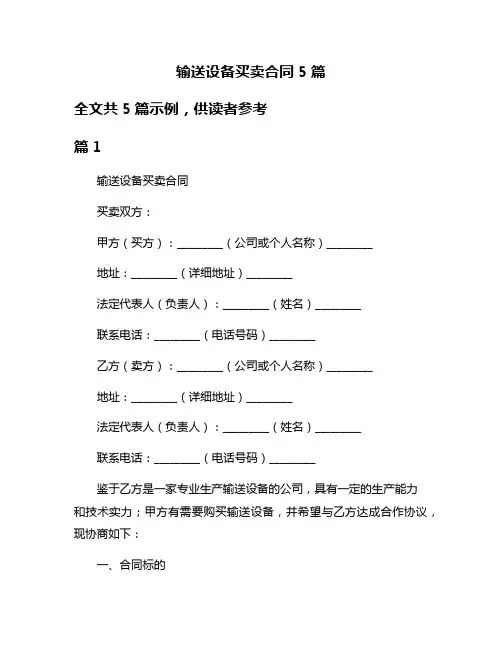 输送设备买卖合同 5 篇

全文共 5 篇示例，供读者参考

篇 1

输送设备买卖合同

买卖双方：

甲方（买方）：________（公司或个人名称）________

地址：________（详细地址）________

法定代表人（负责人）：________（姓名）________

联系电话：________（电话号码）________

乙方（卖方）：________（公司或个人名称）________

地址：________（详细地址）________

法定代表人（负责人）：________（姓名）________

联系电话：________（电话号码）________

鉴于乙方是一家专业生产输送设备的公司，具有一定的生产能力和技术实力；甲方有需要购买输送设备，并希望与乙方达成合作协议，现协商如下：

一、合同标的